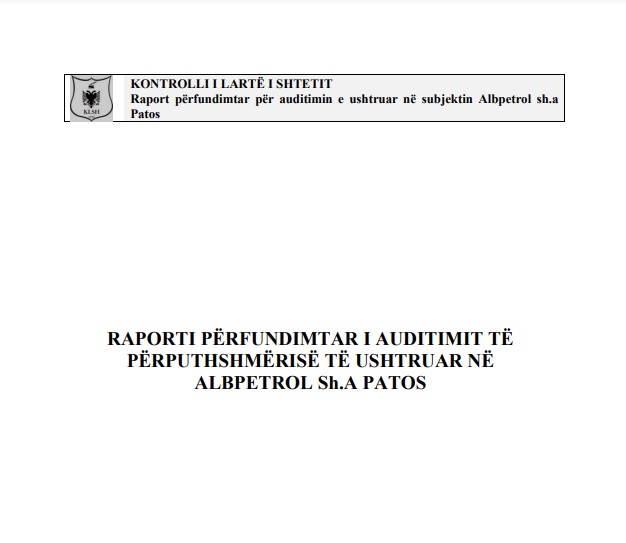 KLSH

KONTROLLI I LARTË I SHTETIT
Raport përfundimtar për auditimin e ushtruar në subjektin Albpetrol sh.a Patos

RAPORTI PËRFUNDIMTAR I AUDITIMIT TË PËRPUTHSHMËRISË TË USHTRUAR NË ALBPETROL Sh.A PATOS